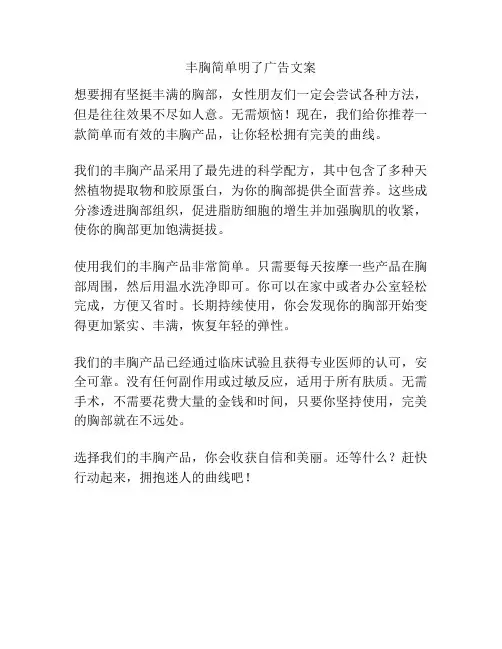 丰胸简单明了广告文案

想要拥有坚挺丰满的胸部，女性朋友们一定会尝试各种方法，但是往往效果不尽如人意。无需烦恼！现在，我们给你推荐一款简单而有效的丰胸产品，让你轻松拥有完美的曲线。

我们的丰胸产品采用了最先进的科学配方，其中包含了多种天然植物提取物和胶原蛋白，为你的胸部提供全面营养。这些成分渗透进胸部组织，促进脂肪细胞的增生并加强胸肌的收紧，使你的胸部更加饱满挺拔。

使用我们的丰胸产品非常简单。只需要每天按摩一些产品在胸部周围，然后用温水洗净即可。你可以在家中或者办公室轻松完成，方便又省时。长期持续使用，你会发现你的胸部开始变得更加紧实、丰满，恢复年轻的弹性。

我们的丰胸产品已经通过临床试验且获得专业医师的认可，安全可靠。没有任何副作用或过敏反应，适用于所有肤质。无需手术，不需要花费大量的金钱和时间，只要你坚持使用，完美的胸部就在不远处。

选择我们的丰胸产品，你会收获自信和美丽。还等什么？赶快行动起来，拥抱迷人的曲线吧！